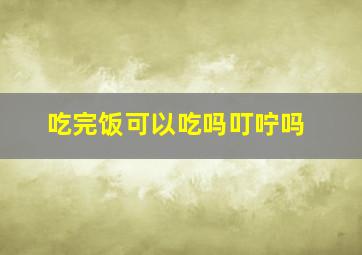 吃完饭可以吃吗叮咛吗